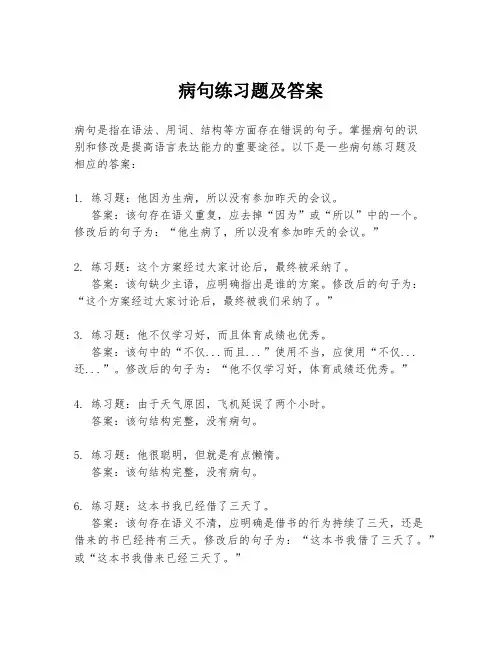 病句练习题及答案

病句是指在语法、用词、结构等方面存在错误的句子。掌握病句的识别和修改是提高语言表达能力的重要途径。以下是一些病句练习题及相应的答案：

1. 练习题：他因为生病，所以没有参加昨天的会议。
答案：该句存在语义重复，应去掉“因为”或“所以”中的一个。修改后的句子为：“他生病了，所以没有参加昨天的会议。”

2. 练习题：这个方案经过大家讨论后，最终被采纳了。
答案：该句缺少主语，应明确指出是谁的方案。修改后的句子为：“这个方案经过大家讨论后，最终被我们采纳了。”

3. 练习题：他不仅学习好，而且体育成绩也优秀。
答案：该句中的“不仅...而且...”使用不当，应使用“不仅...还...”。修改后的句子为：“他不仅学习好，体育成绩还优秀。”

4. 练习题：由于天气原因，飞机延误了两个小时。
答案：该句结构完整，没有病句。

5. 练习题：他很聪明，但就是有点懒惰。
答案：该句结构完整，没有病句。

6. 练习题：这本书我已经借了三天了。
答案：该句存在语义不清，应明确是借书的行为持续了三天，还是借来的书已经持有三天。修改后的句子为：“这本书我借了三天了。”或“这本书我借来已经三天了。”